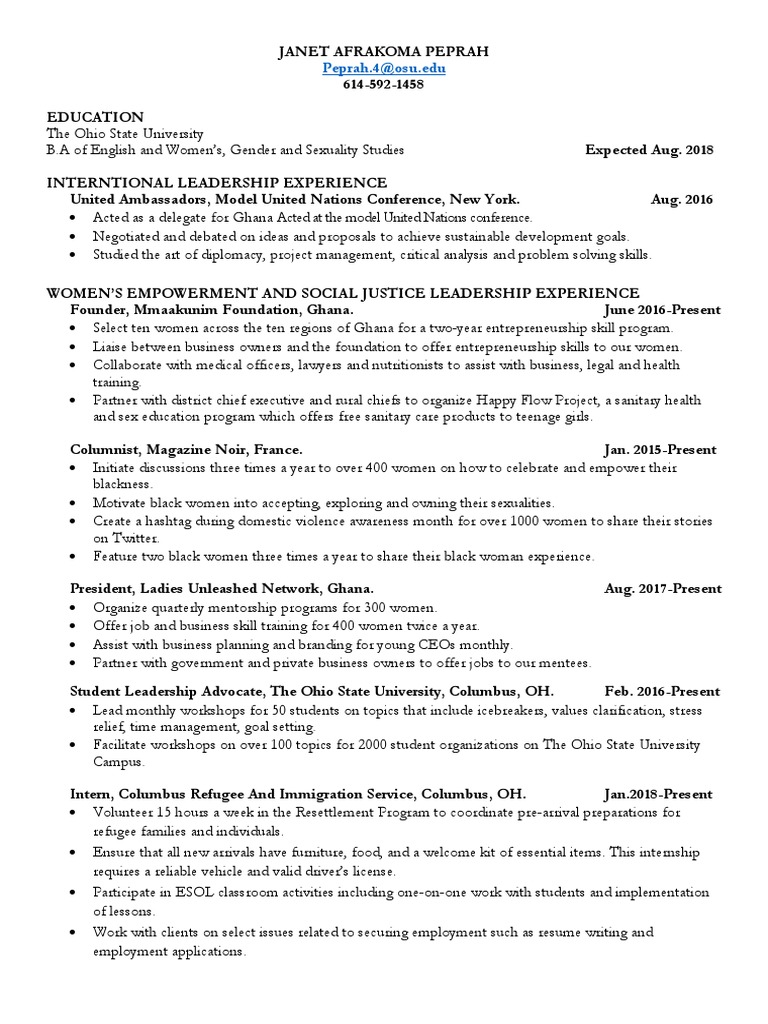 JANET AFRAKOMA PEPRAH
Peprah.4@osu.edu
614-592-1458

EDUCATION
The Ohio State University
B.A of English and Women's, Gender and Sexuality Studies Expected Aug. 2018

INTERNTIONAL LEADERSHIP EXPERIENCE
United Ambassadors, Model United Nations Conference, New York. Aug. 2016
• Acted as a delegate for Ghana Acted at the model United Nations conference.
• Negotiated and debated on ideas and proposals to achieve sustainable development goals.
• Studied the art of diplomacy, project management, critical analysis and problem solving skills.

WOMEN'S EMPOWERMENT AND SOCIAL JUSTICE LEADERSHIP EXPERIENCE
Founder, Mmaakunim Foundation, Ghana. June 2016-Present
• Select ten women across the ten regions of Ghana for a two-year entrepreneurship skill program.
• Liaise between business owners and the foundation to offer entrepreneurship skills to our women.
• Collaborate with medical officers, lawyers and nutritionists to assist with business, legal and health training.
• Partner with district chief executive and rural chiefs to organize Happy Flow Project, a sanitary health and sex education program which offers free sanitary care products to teenage girls.

Columnist, Magazine Noir, France. Jan. 2015-Present
• Initiate discussions three times a year to over 400 women on how to celebrate and empower their blackness.
• Motivate black women into accepting, exploring and owning their sexualities.
• Create a hashtag during domestic violence awareness month for over 1000 women to share their stories on Twitter.
• Feature two black women three times a year to share their black woman experience.

President, Ladies Unleashed Network, Ghana. Aug. 2017-Present
• Organize quarterly mentorship programs for 300 women.
• Offer job and business skill training for 400 women twice a year.
• Assist with business planning and branding for young CEOs monthly.
• Partner with government and private business owners to offer jobs to our mentees.

Student Leadership Advocate, The Ohio State University, Columbus, OH. Feb. 2016-Present
• Lead monthly workshops for 50 students on topics that include icebreakers, values clarification, stress relief, time management, goal setting.
• Facilitate workshops on over 100 topics for 2000 student organizations on The Ohio State University Campus.

Intern, Columbus Refugee And Immigration Service, Columbus, OH. Jan.2018-Present
• Volunteer 15 hours a week in the Resettlement Program to coordinate pre-arrival preparations for refugee families and individuals.
• Ensure that all new arrivals have furniture, food, and a welcome kit of essential items. This internship requires a reliable vehicle and valid driver's license.
• Participate in ESOL classroom activities including one-on-one work with students and implementation of lessons.
• Work with clients on select issues related to securing employment such as resume writing and employment applications.